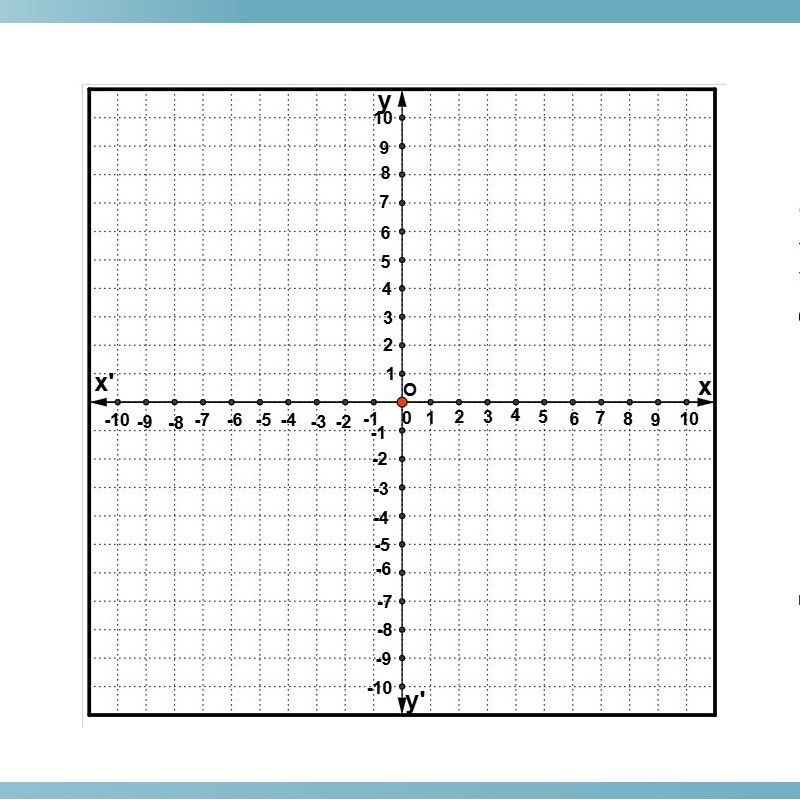 y
10
9
8
7
6
5
4
3
2
1
x'
O
x
-10 -9 -8 -7 -6 -5 -4 -3 -2 -1 0 1 2 3 4 5 6 7 8 9 10
-1
-2
-3
-4
-5
-6
-7
-8
-9
-10
y'